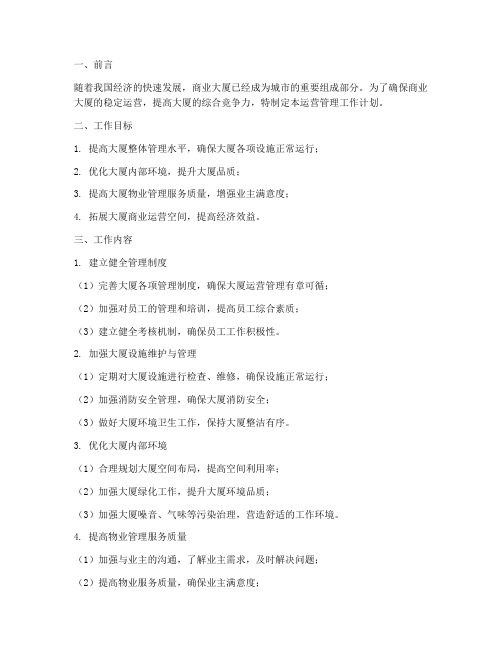 一、前言

随着我国经济的快速发展，商业大厦已经成为城市的重要组成部分。为了确保商业大厦的稳定运营，提高大厦的综合竞争力，特制定本运营管理工作计划。

二、工作目标

1. 提高大厦整体管理水平，确保大厦各项设施正常运行；

2. 优化大厦内部环境，提升大厦品质；

3. 提高大厦物业管理服务质量，增强业主满意度；

4. 拓展大厦商业运营空间，提高经济效益。

三、工作内容

1. 建立健全管理制度

（1）完善大厦各项管理制度，确保大厦运营管理有章可循；

（2）加强对员工的管理和培训，提高员工综合素质；

（3）建立健全考核机制，确保员工工作积极性。

2. 加强大厦设施维护与管理

（1）定期对大厦设施进行检查、维修，确保设施正常运行；

（2）加强消防安全管理，确保大厦消防安全；

（3）做好大厦环境卫生工作，保持大厦整洁有序。

3. 优化大厦内部环境

（1）合理规划大厦空间布局，提高空间利用率；

（2）加强大厦绿化工作，提升大厦环境品质；

（3）加强大厦噪音、气味等污染治理，营造舒适的工作环境。

4. 提高物业管理服务质量

（1）加强与业主的沟通，了解业主需求，及时解决问题；

（2）提高物业服务质量，确保业主满意度；